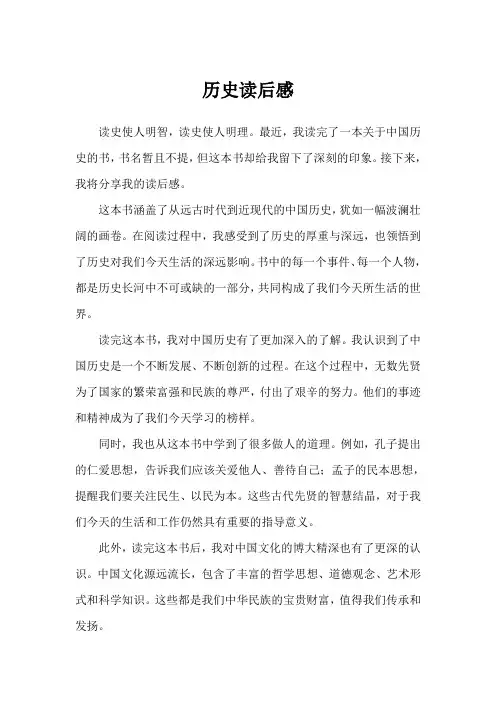 历史读后感

读史使人明智，读史使人明理。最近，我读完了一本关于中国历史的书，书名暂且不提，但这本书却给我留下了深刻的印象。接下来，我将分享我的读后感。

这本书涵盖了从远古时代到近现代的中国历史，犹如一幅波澜壮阔的画卷。在阅读过程中，我感受到了历史的厚重与深远，也领悟到了历史对我们今天生活的深远影响。书中的每一个事件、每一个人物，都是历史长河中不可或缺的一部分，共同构成了我们今天所生活的世界。

读完这本书，我对中国历史有了更加深入的了解。我认识到了中国历史是一个不断发展、不断创新的过程。在这个过程中，无数先贤为了国家的繁荣富强和民族的尊严，付出了艰辛的努力。他们的事迹和精神成为了我们今天学习的榜样。

同时，我也从这本书中学到了很多做人的道理。例如，孔子提出的仁爱思想，告诉我们应该关爱他人、善待自己；孟子的民本思想，提醒我们要关注民生、以民为本。这些古代先贤的智慧结晶，对于我们今天的生活和工作仍然具有重要的指导意义。

此外，读完这本书后，我对中国文化的博大精深也有了更深的认识。中国文化源远流长，包含了丰富的哲学思想、道德观念、艺术形式和科学知识。这些都是我们中华民族的宝贵财富，值得我们传承和发扬。